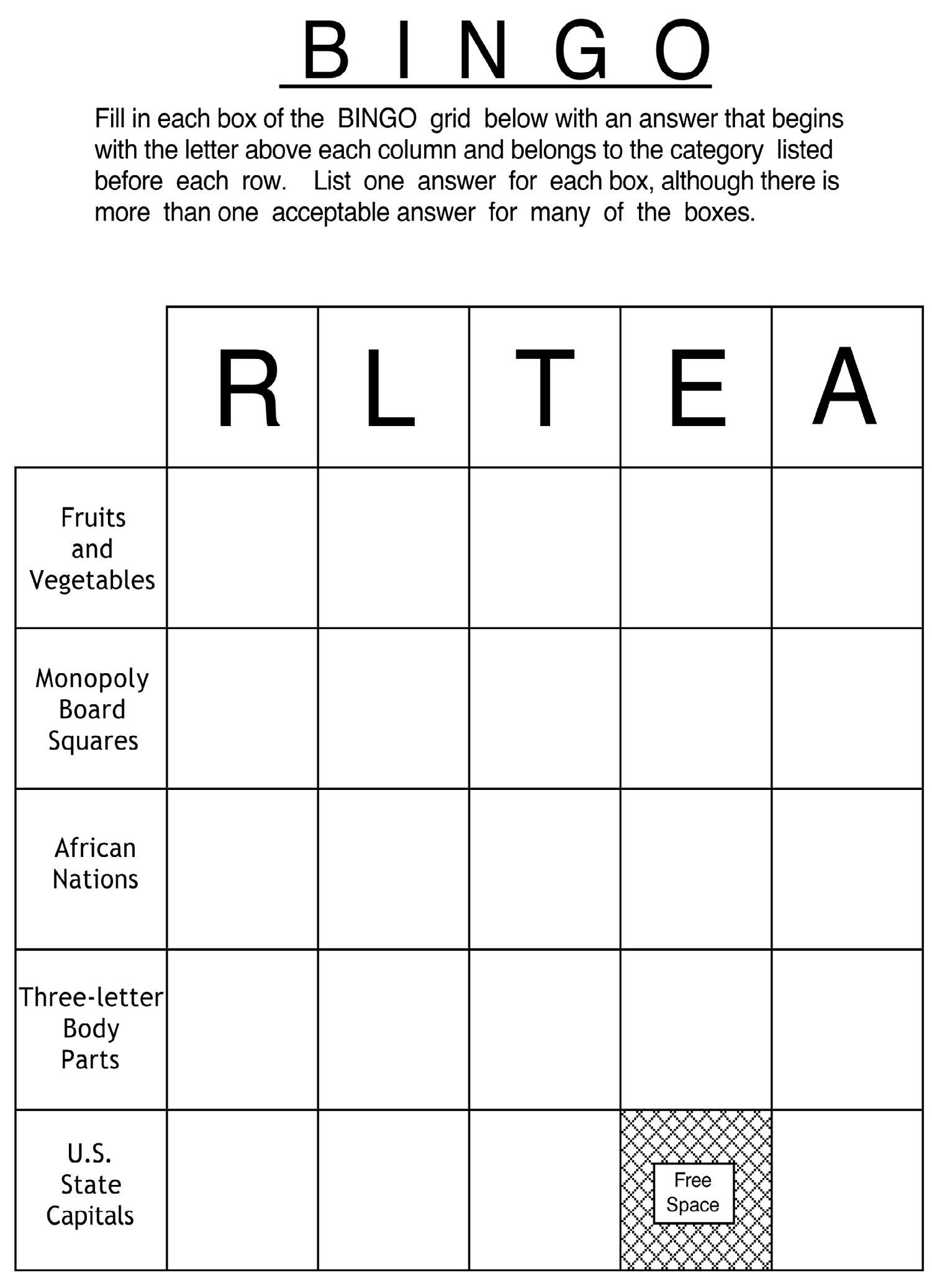 B I N G O

Fill in each box of the BINGO grid below with an answer that begins with the letter above each column and belongs to the category listed before each row. List one answer for each box, although there is more than one acceptable answer for many of the boxes.

| | R | L | T | E | A |
|---|---|---|---|---|---|
| Fruits and Vegetables | | | | | |
| Monopoly Board Squares | | | | | |
| African Nations | | | | | |
| Three-letter Body Parts | | | | | |
| U.S. State Capitals | | | | Free Space | |